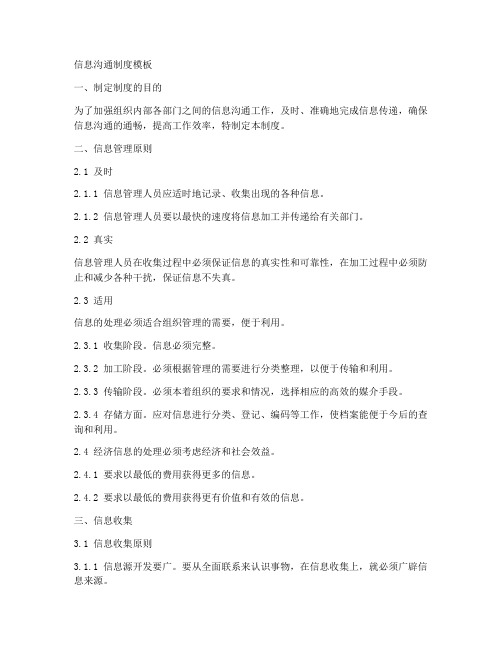 信息沟通制度模板

一、制定制度的目的

为了加强组织内部各部门之间的信息沟通工作，及时、准确地完成信息传递，确保信息沟通的通畅，提高工作效率，特制定本制度。

二、信息管理原则

2.1 及时

2.1.1 信息管理人员应适时地记录、收集出现的各种信息。

2.1.2 信息管理人员要以最快的速度将信息加工并传递给有关部门。

2.2 真实

信息管理人员在收集过程中必须保证信息的真实性和可靠性，在加工过程中必须防止和减少各种干扰，保证信息不失真。

2.3 适用

信息的处理必须适合组织管理的需要，便于利用。

2.3.1 收集阶段。信息必须完整。

2.3.2 加工阶段。必须根据管理的需要进行分类整理，以便于传输和利用。

2.3.3 传输阶段。必须本着组织的要求和情况，选择相应的高效的媒介手段。

2.3.4 存储方面。应对信息进行分类、登记、编码等工作，使档案能便于今后的查询和利用。

2.4 经济信息的处理必须考虑经济和社会效益。

2.4.1 要求以最低的费用获得更多的信息。

2.4.2 要求以最低的费用获得更有价值和有效的信息。

三、信息收集

3.1 信息收集原则

3.1.1 信息源开发要广。要从全面联系来认识事物，在信息收集上，就必须广辟信息来源。